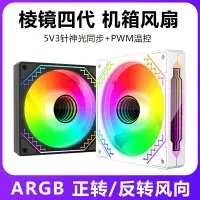 棱镜四代 机箱风扇

5V3针神光同步+PWM温控

ARGB 正转/反转风向